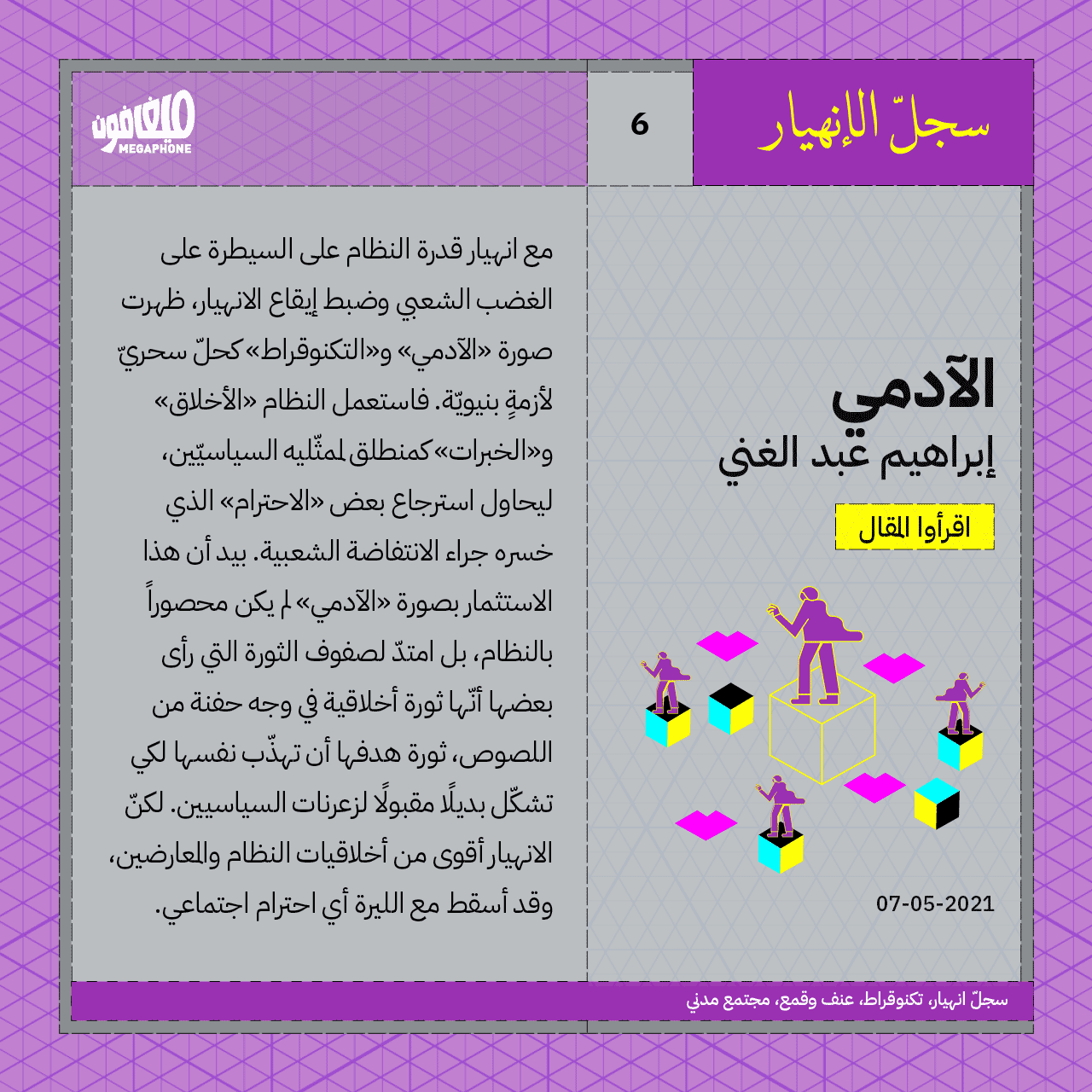 سجلّ الإنهيار

6

ميغافون
MEGAPHONE

الآدمي
إبراهيم عبد الغني

اقرأوا المقال

07-05-2021

مع انهيار قدرة النظام على السيطرة على الغضب الشعبي وضبط إيقاع الانهيار، ظهرت صورة «الآدمي» و«التكنوقراط» كحلّ سحريّ لأزمةٍ بنيويّة. فاستعمل النظام «الأخلاق» و«الخبرات» كمنطلق لمثّليه السياسيّين، ليحاول استرجاع بعض «الاحترام» الذي خسره جراء الانتفاضة الشعبية. بيد أن هذا الاستثمار بصورة «الآدمي» لم يكن محصوراً بالنظام، بل امتدّ لصفوف الثورة التي رأى بعضها أنّها ثورة أخلاقية في وجه حفنة من اللصوص، ثورة هدفها أن تهذّب نفسها لكي تشكّل بديلًا مقبولًا لزعرنات السياسيين. لكنّ الانهيار أقوى من أخلاقيات النظام والمعارضين، وقد أسقط مع الليرة أي احترام اجتماعي.

سجلّ انهيار، تكنوقراط، عنف وقمع، مجتمع مدني